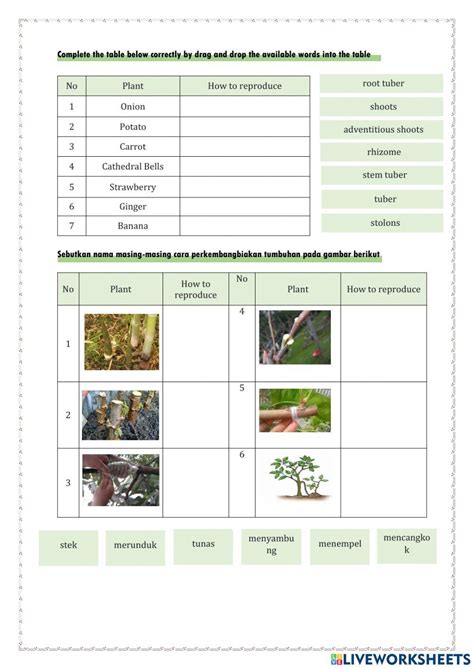 Complete the table below correctly by drag and drop the available words into the table

| No | Plant | How to reproduce |
|---|---|---|
| 1 | Onion | |
| 2 | Potato | |
| 3 | Carrot | |
| 4 | Cathedral Bells | |
| 5 | Strawberry | |
| 6 | Ginger | |
| 7 | Banana | |

root tuber

shoots

adventitious shoots

rhizome

stem tuber

tuber

stolons

Sebutkan nama masing-masing cara perkembangbiakan tumbuhan pada gambar berikut

| No | Plant | How to reproduce | No | Plant | How to reproduce |
|---|---|---|---|---|---|
| 1 | | | 4 | | |
| 2 | | | 5 | | |
| 3 | | | 6 | | |

stek

merunduk

tunas

menyambung

menempel

mencangkok

LIVEWORKSHEETS